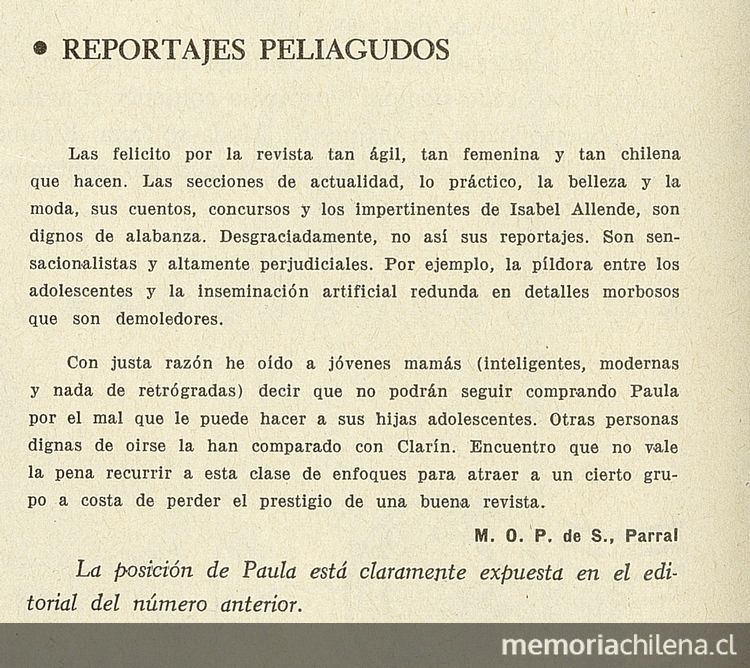 • REPORTAJES PELIAGUDOS

Las felicito por la revista tan ágil, tan femenina y tan chilena que hacen. Las secciones de actualidad, lo práctico, la belleza y la moda, sus cuentos, concursos y los impertinentes de Isabel Allende, son dignos de alabanza. Desgraciadamente, no así sus reportajes. Son sensacionalistas y altamente perjudiciales. Por ejemplo, la píldora entre los adolescentes y la inseminación artificial redunda en detalles morbosos que son demoledores.

Con justa razón he oído a jóvenes mamás (inteligentes, modernas y nada de retrógradas) decir que no podrán seguir comprando Paula por el mal que le puede hacer a sus hijas adolescentes. Otras personas dignas de oirse la han comparado con Clarín. Encuentro que no vale la pena recurrir a esta clase de enfoques para atraer a un cierto grupo a costa de perder el prestigio de una buena revista.

M. O. P. de S., Parral

La posición de Paula está claramente expuesta en el editorial del número anterior.

memoriachilena.cl